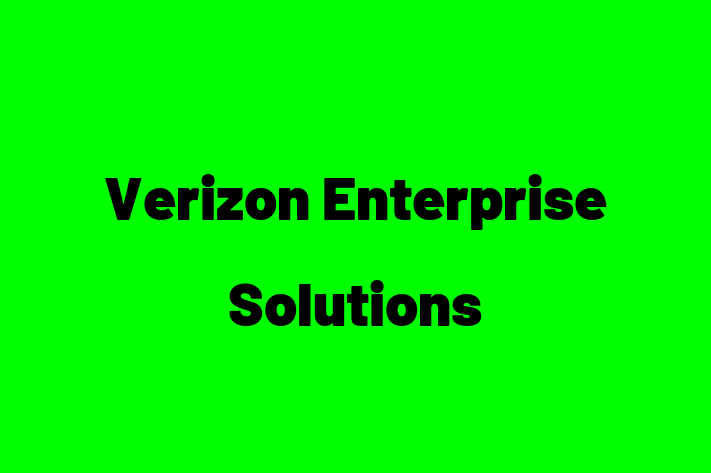 Verizon Enterprise Solutions